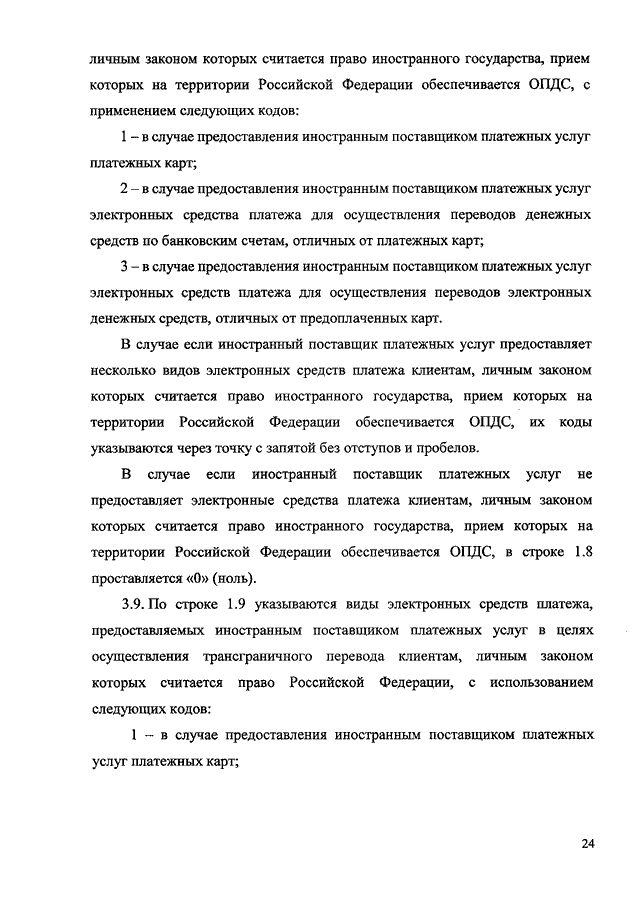 личным законом которых считается право иностранного государства, прием которых на территории Российской Федерации обеспечивается ОПДС, с применением следующих кодов:

1 – в случае предоставления иностранным поставщиком платежных услуг платежных карт;

2 – в случае предоставления иностранным поставщиком платежных услуг электронных средства платежа для осуществления переводов денежных средств по банковским счетам, отличных от платежных карт;

3 – в случае предоставления иностранным поставщиком платежных услуг электронных средств платежа для осуществления переводов электронных денежных средств, отличных от предоплаченных карт.

В случае если иностранный поставщик платежных услуг предоставляет несколько видов электронных средств платежа клиентам, личным законом которых считается право иностранного государства, прием которых на территории Российской Федерации обеспечивается ОПДС, их коды указываются через точку с запятой без отступов и пробелов.

В случае если иностранный поставщик платежных услуг не предоставляет электронные средства платежа клиентам, личным законом которых считается право иностранного государства, прием которых на территории Российской Федерации обеспечивается ОПДС, в строке 1.8 проставляется «0» (ноль).

3.9. По строке 1.9 указываются виды электронных средств платежа, предоставляемых иностранным поставщиком платежных услуг в целях осуществления трансграничного перевода клиентам, личным законом которых считается право Российской Федерации, с использованием следующих кодов:

1 – в случае предоставления иностранным поставщиком платежных услуг платежных карт;

24